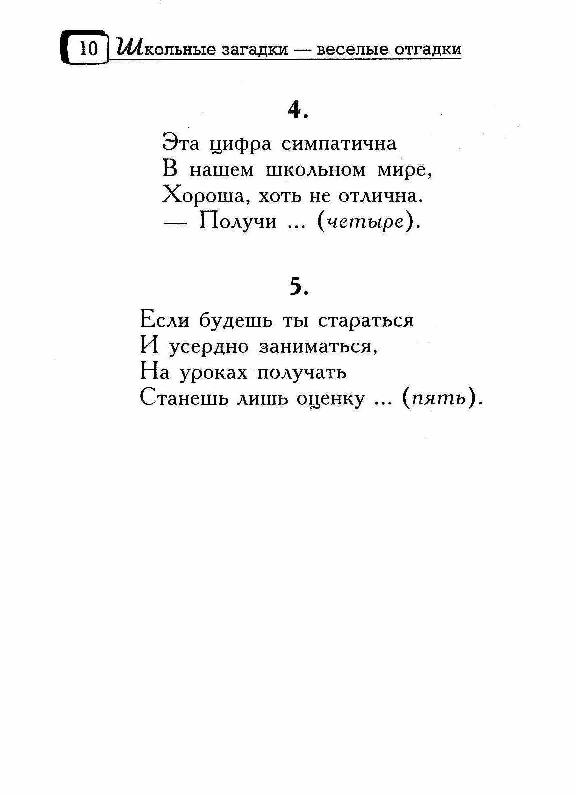 10 Школьные загадки — веселые отгадки

4.

Эта цифра симпатична
В нашем школьном мире,
Хороша, хоть не отлична.
— Получи ... (четыре).

5.

Если будешь ты стараться
И усердно заниматься,
На уроках получать
Станешь лишь оценку ... (пять).